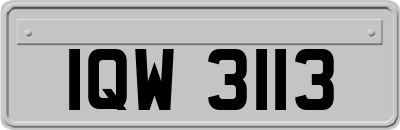 IQW 3113